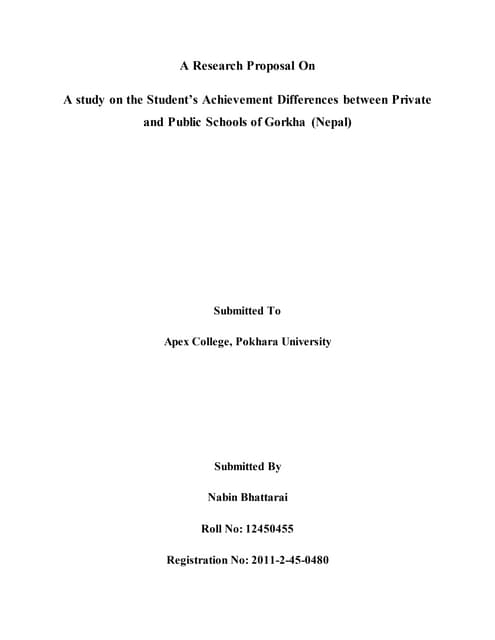 A Research Proposal On

A study on the Student's Achievement Differences between Private and Public Schools of Gorkha (Nepal)

Submitted To

Apex College, Pokhara University

Submitted By

Nabin Bhattarai

Roll No: 12450455

Registration No: 2011-2-45-0480